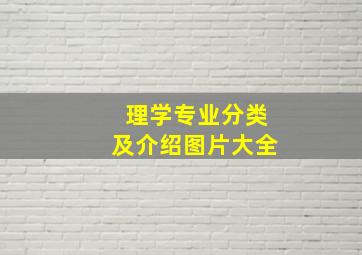 理学专业分类
及介绍图片大全